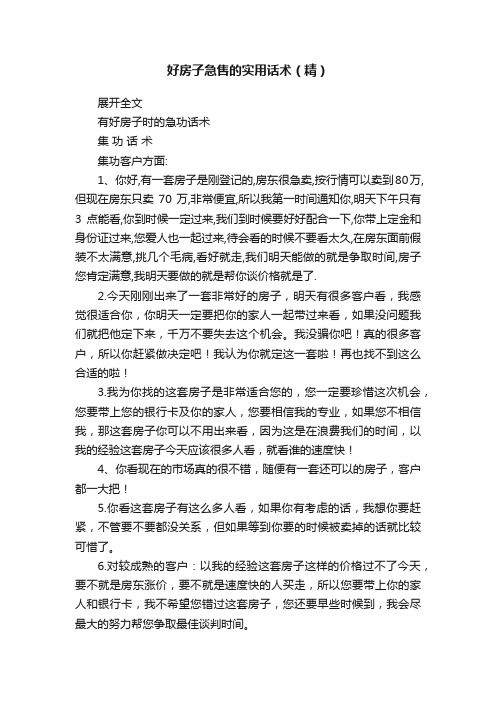 好房子急售的实用话术（精）

展开全文

有好房子时的急功话术

集 功 话 术

集功客户方面:

1、你好,有一套房子是刚登记的,房东很急卖,按行情可以卖到80万,但现在房东只卖 70 万,非常便宜,所以我第一时间通知你,明天下午只有 3 点能看,你到时候一定过来,我们到时候要好好配合一下,你带上定金和身份证过来,您爱人也一起过来,待会看的时候不要看太久,在房东面前假装不太满意,挑几个毛病,看好就走,我们明天能做的就是争取时间,房子您肯定满意,我明天要做的就是帮你谈价格就是了.

2.今天刚刚出来了一套非常好的房子，明天有很多客户看，我感觉很适合你，你明天一定要把你的家人一起带过来看，如果没问题我们就把他定下来，千万不要失去这个机会。我没骗你吧！真的很多客户，所以你赶紧做决定吧！我认为你就定这一套啦！再也找不到这么合适的啦！

3.我为你找的这套房子是非常适合您的，您一定要珍惜这次机会，您要带上您的银行卡及你的家人，您要相信我的专业，如果您不相信我，那这套房子你可以不用出来看，因为这是在浪费我们的时间，以我的经验这套房子今天应该很多人看，就看谁的速度快！

4、你看现在的市场真的很不错，随便有一套还可以的房子，客户都一大把！

5.你看这套房子有这么多人看，如果你有考虑的话，我想你要赶紧，不管要不要都没关系，但如果等到你要的时候被卖掉的话就比较可惜了。

6.对较成熟的客户：以我的经验这套房子这样的价格过不了今天，要不就是房东涨价，要不就是速度快的人买走，所以您要带上你的家人和银行卡，我不希望您错过这套房子，您还要早些时候到，我会尽最大的努力帮您争取最佳谈判时间。